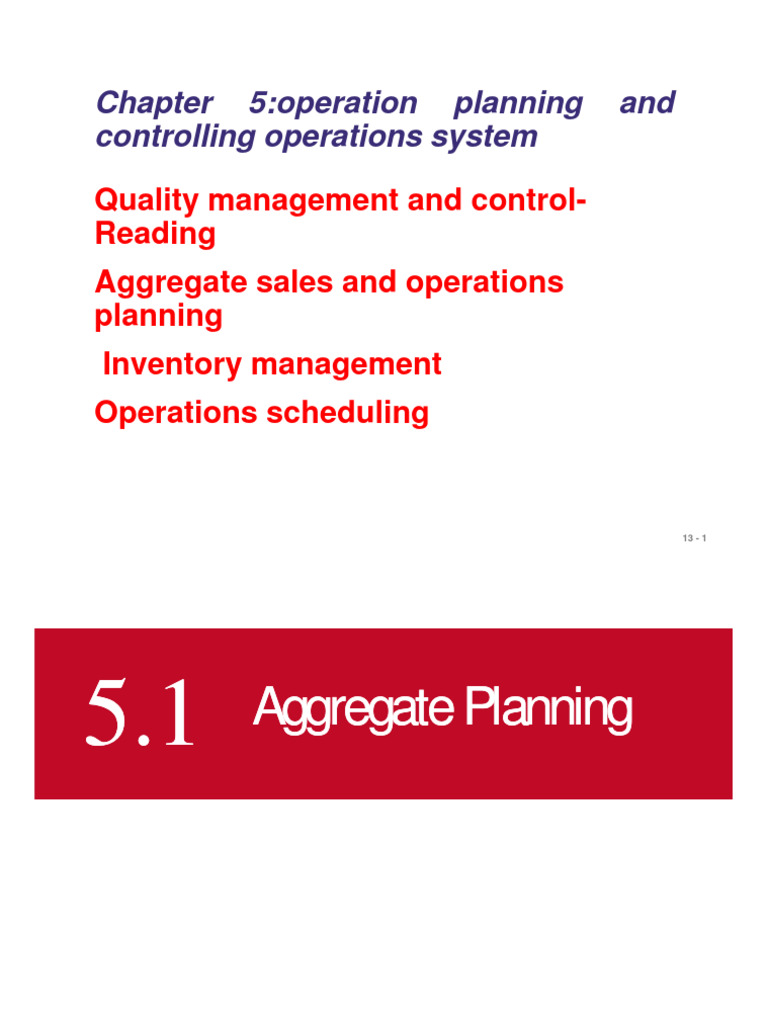 Chapter 5:operation planning and controlling operations system

Quality management and control-Reading

Aggregate sales and operations planning

Inventory management

Operations scheduling

13 - 1

5.1 Aggregate Planning